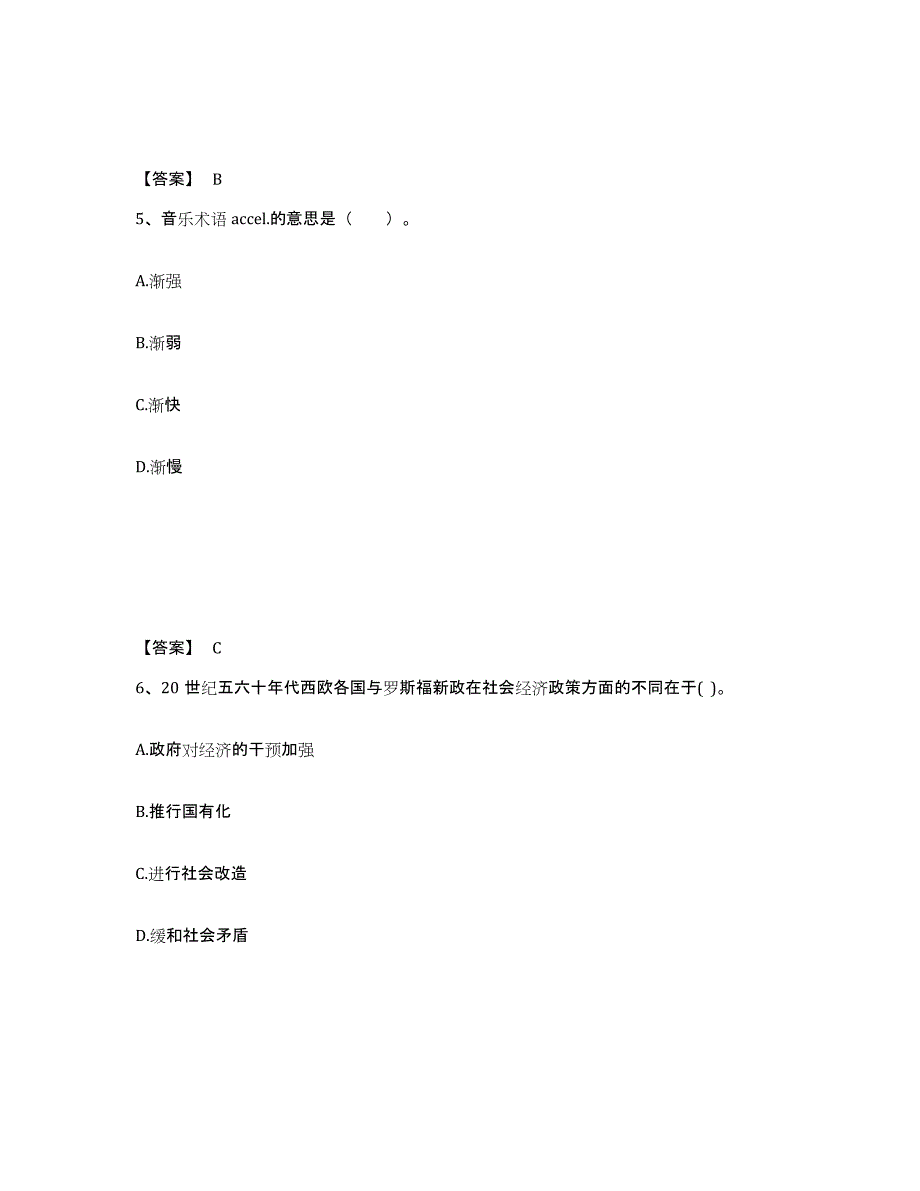 【答案】 B

5、音乐术语 accel.的意思是（　　）。

A.渐强

B.渐弱

C.渐快

D.渐慢

【答案】 C

6、20 世纪五六十年代西欧各国与罗斯福新政在社会经济政策方面的不同在于( )。

A.政府对经济的干预加强

B.推行国有化

C.进行社会改造

D.缓和社会矛盾